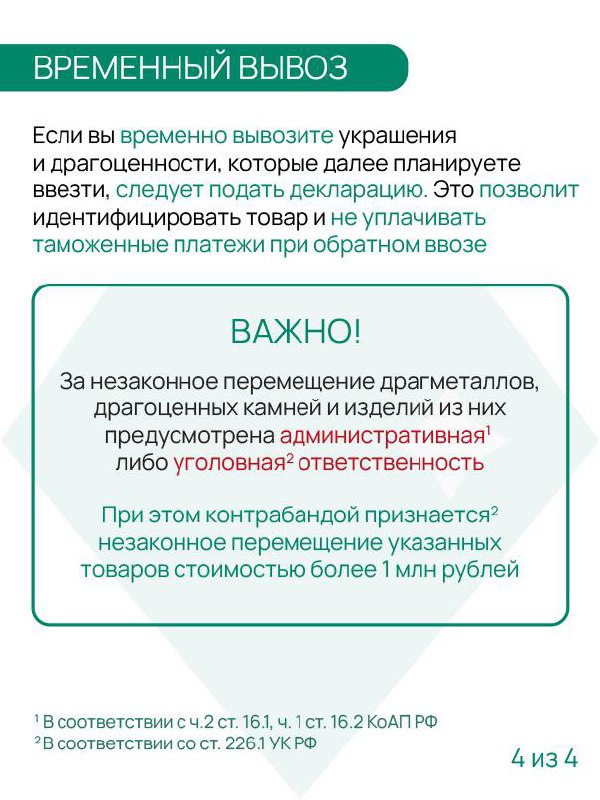 ВРЕМЕННЫЙ ВЫВОЗ

Если вы временно вывозите украшения и драгоценности, которые далее планируете ввезти, следует подать декларацию. Это позволит идентифицировать товар и не уплачивать таможенные платежи при обратном ввозе

ВАЖНО!

За незаконное перемещение драгметаллов, драгоценных камней и изделий из них предусмотрена административная$^1$ либо уголовная$^2$ ответственность

При этом контрабандой признается$^2$ незаконное перемещение указанных товаров стоимостью более 1 млн рублей

$^1$ В соответствии с ч.2 ст. 16.1, ч. 1 ст. 16.2 КоАП РФ
$^2$ В соответствии со ст. 226.1 УК РФ

4 из 4